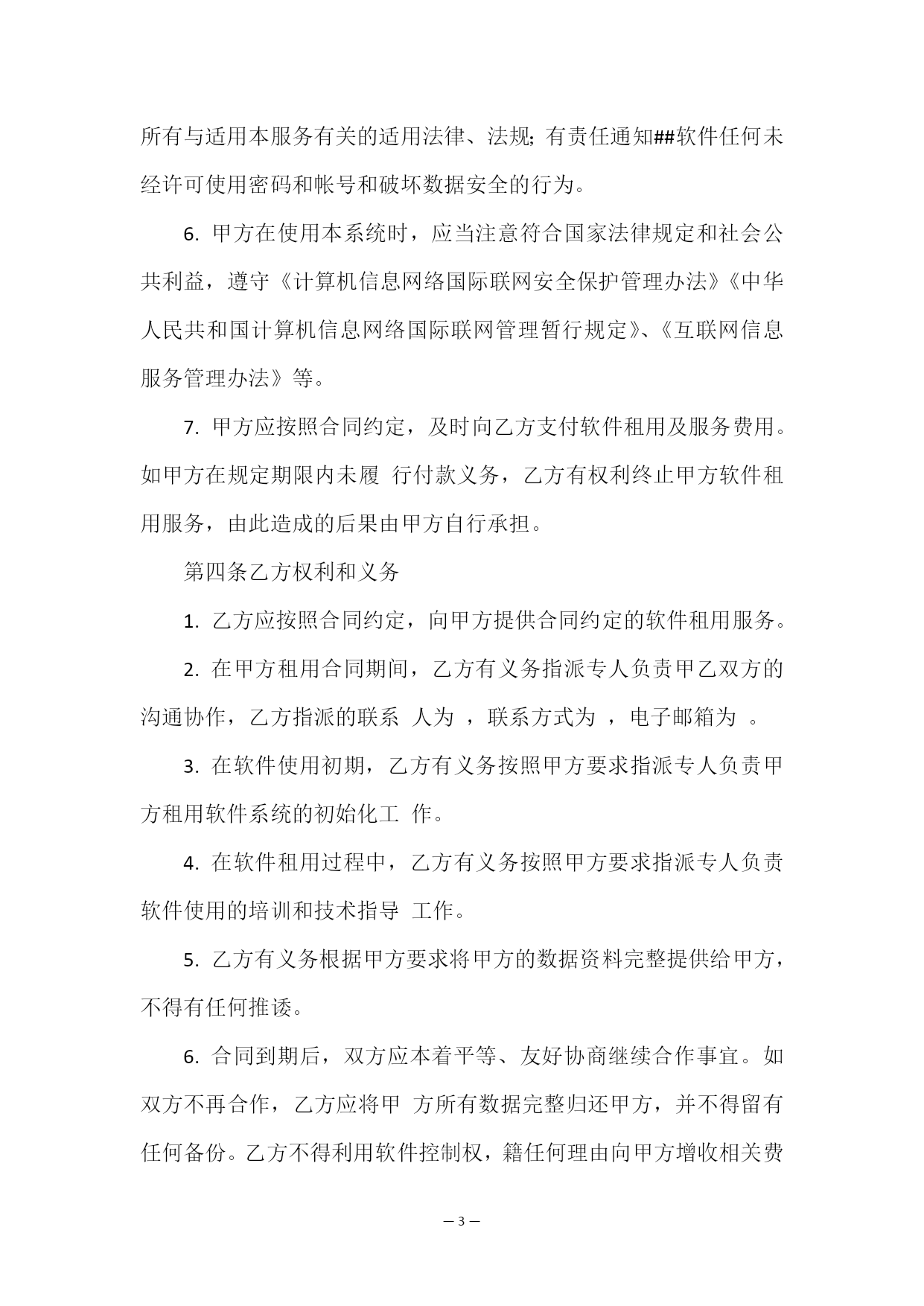 所有与适用本服务有关的适用法律、法规;有责任通知##软件任何未经许可使用密码和帐号和破坏数据安全的行为。

6. 甲方在使用本系统时，应当注意符合国家法律规定和社会公共利益，遵守《计算机信息网络国际联网安全保护管理办法》《中华人民共和国计算机信息网络国际联网管理暂行规定》、《互联网信息服务管理办法》等。

7. 甲方应按照合同约定，及时向乙方支付软件租用及服务费用。如甲方在规定期限内未履 行付款义务，乙方有权利终止甲方软件租用服务，由此造成的后果由甲方自行承担。

第四条乙方权利和义务

1. 乙方应按照合同约定，向甲方提供合同约定的软件租用服务。

2. 在甲方租用合同期间，乙方有义务指派专人负责甲乙双方的沟通协作，乙方指派的联系 人为 ，联系方式为 ，电子邮箱为 。

3. 在软件使用初期，乙方有义务按照甲方要求指派专人负责甲方租用软件系统的初始化工 作。

4. 在软件租用过程中，乙方有义务按照甲方要求指派专人负责软件使用的培训和技术指导 工作。

5. 乙方有义务根据甲方要求将甲方的数据资料完整提供给甲方，不得有任何推诿。

6. 合同到期后，双方应本着平等、友好协商继续合作事宜。如双方不再合作，乙方应将甲 方所有数据完整归还甲方，并不得留有任何备份。乙方不得利用软件控制权，籍任何理由向甲方增收相关费

— 3 —